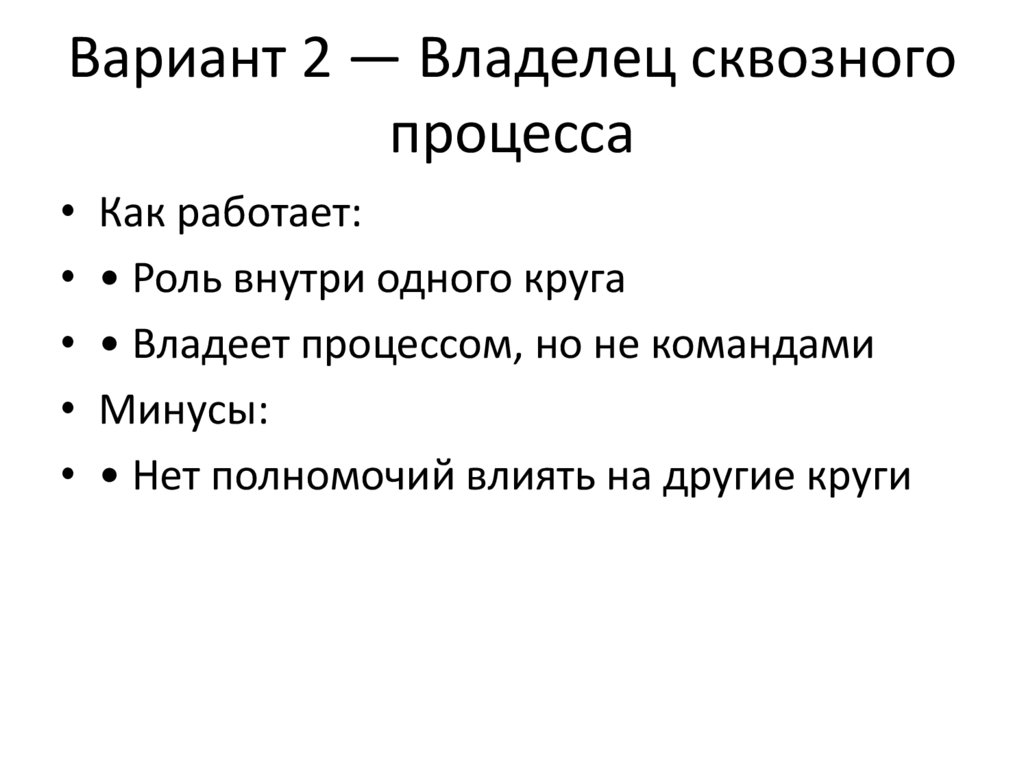 Вариант 2 — Владелец сквозного процесса

• Как работает:
• • Роль внутри одного круга
• • Владеет процессом, но не командами
• Минусы:
• • Нет полномочий влиять на другие круги